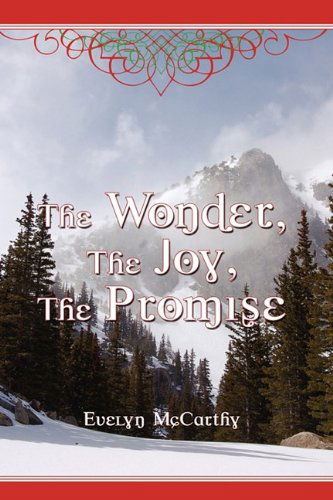 The Wonder,
The Joy,
The Promise

Evelyn McCarthy